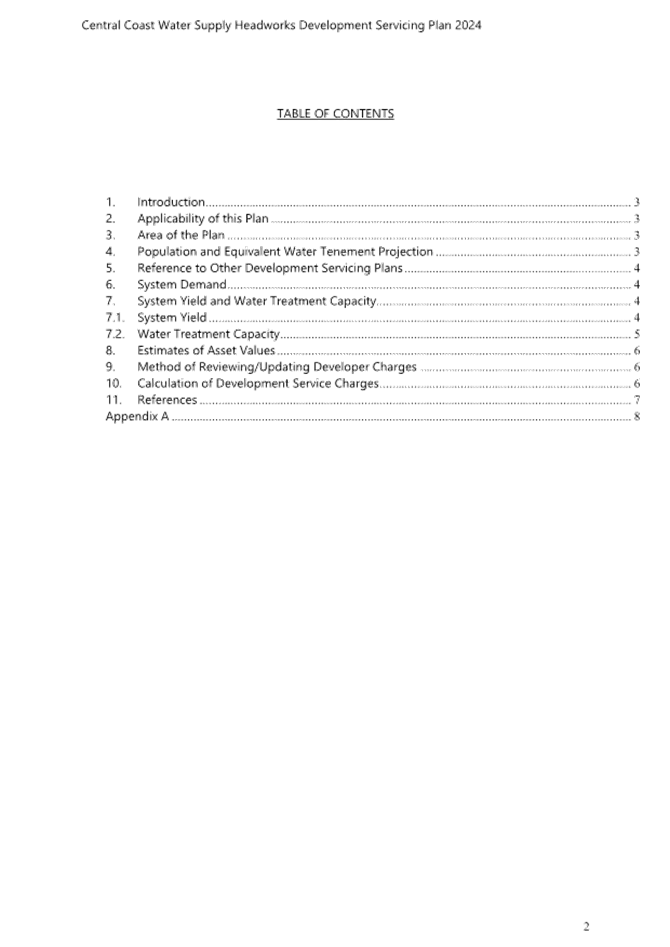 Central Coast Water Supply Headworks Development Servicing Plan 2024

TABLE OF CONTENTS

1. Introduction ........ 3
2. Applicability of this Plan ........ 3
3. Area of the Plan ........ 3
4. Population and Equivalent Water Tenement Projection ........ 3
5. Reference to Other Development Servicing Plans ........ 4
6. System Demand ........ 4
7. System Yield and Water Treatment Capacity ........ 4
7.1. System Yield ........ 4
7.2. Water Treatment Capacity ........ 5
8. Estimates of Asset Values ........ 6
9. Method of Reviewing/Updating Developer Charges ........ 6
10. Calculation of Development Service Charges ........ 6
11. References ........ 7
Appendix A ........ 8

2